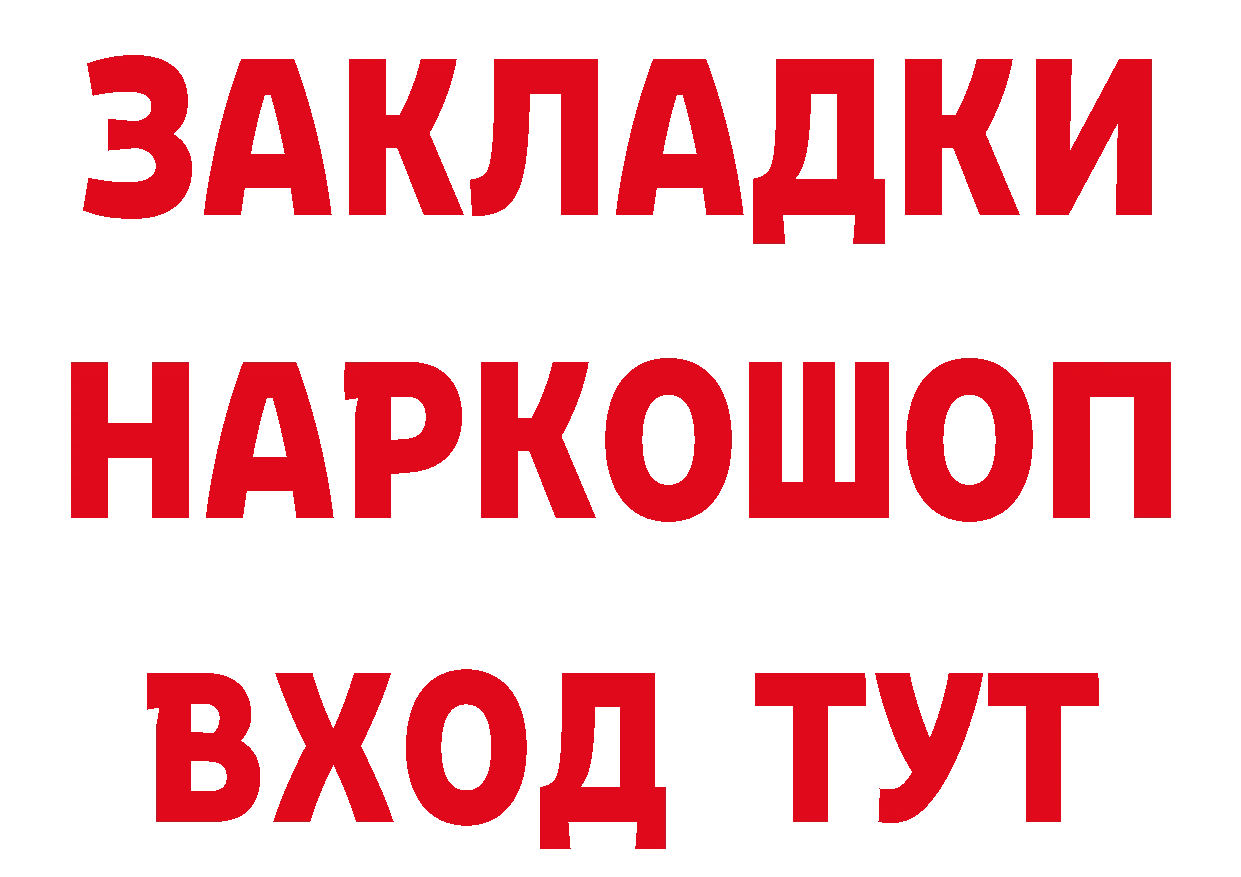 ЗАКЛАДКИ
НАРКОШОП
ВХОД ТУТ